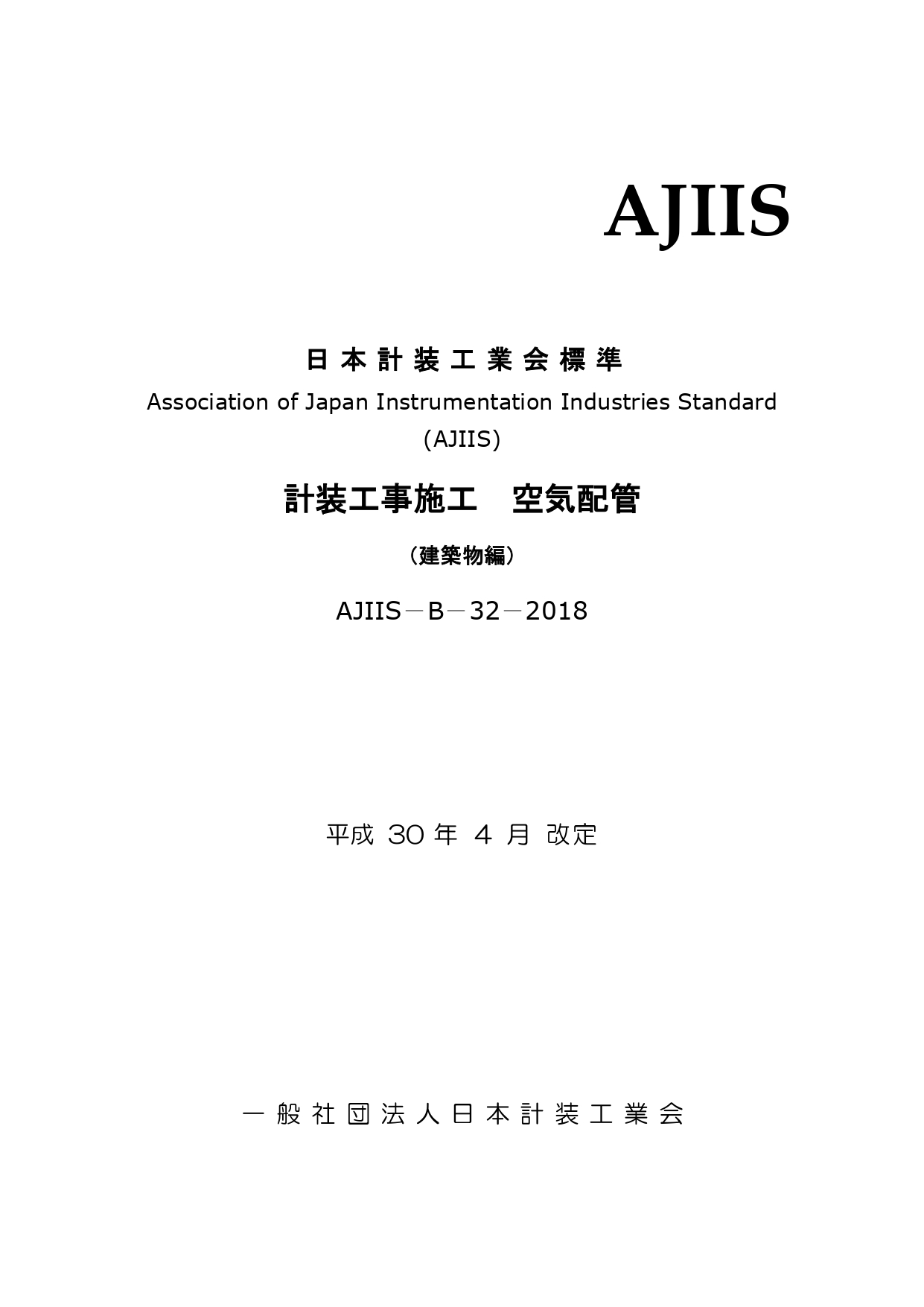 AJIIS

日本計装工業会標準

Association of Japan Instrumentation Industries Standard (AJIIS)

計装工事施工　空気配管

（建築物編）

AJIIS－B－32－2018

平成 30 年 4 月 改定

一般社団法人日本計装工業会